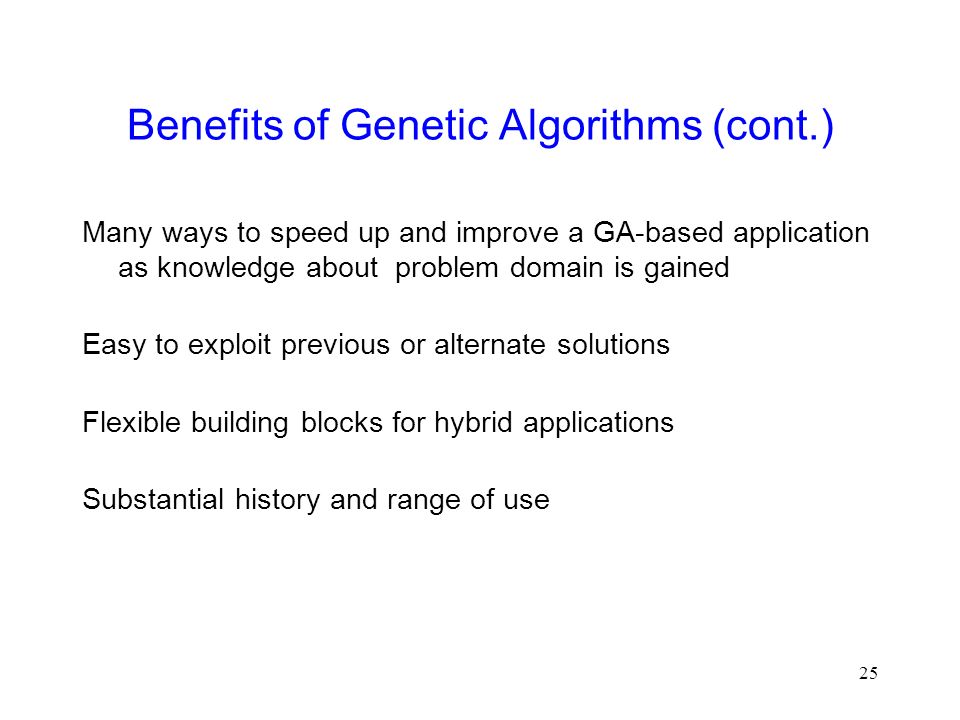 Benefits of Genetic Algorithms (cont.)

Many ways to speed up and improve a GA-based application as knowledge about problem domain is gained

Easy to exploit previous or alternate solutions

Flexible building blocks for hybrid applications

Substantial history and range of use

25